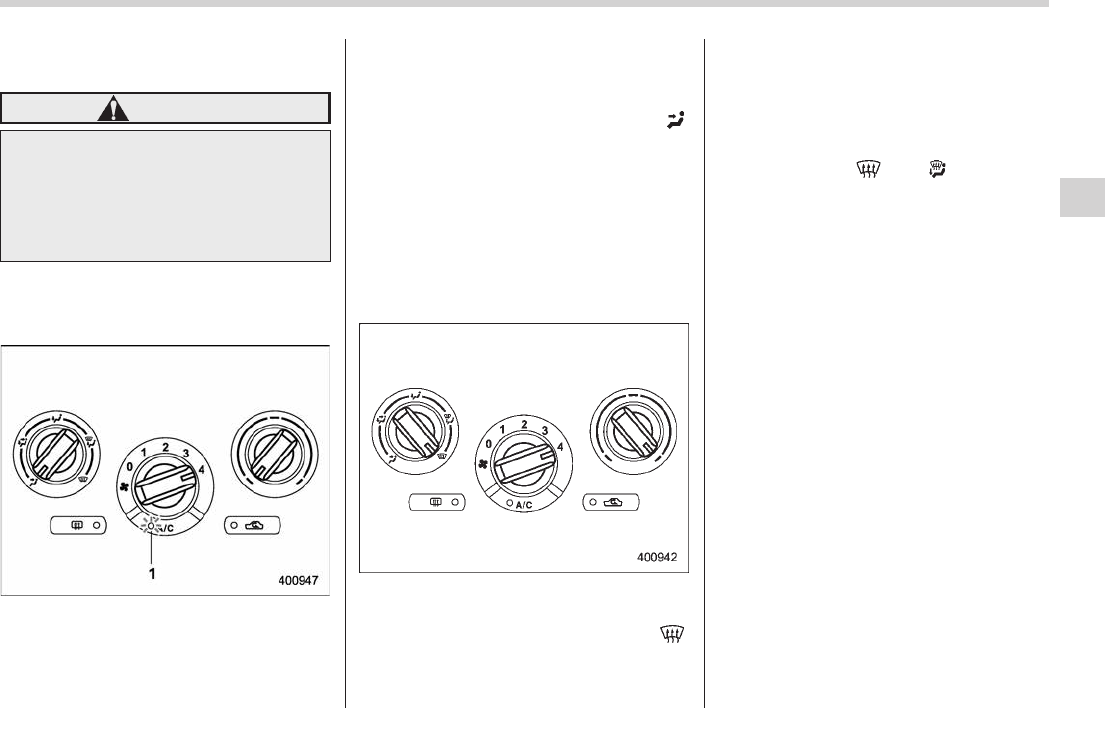 0
1
2
3
4
A/C
1
400947

0
1
2
3
4
A/C
400942